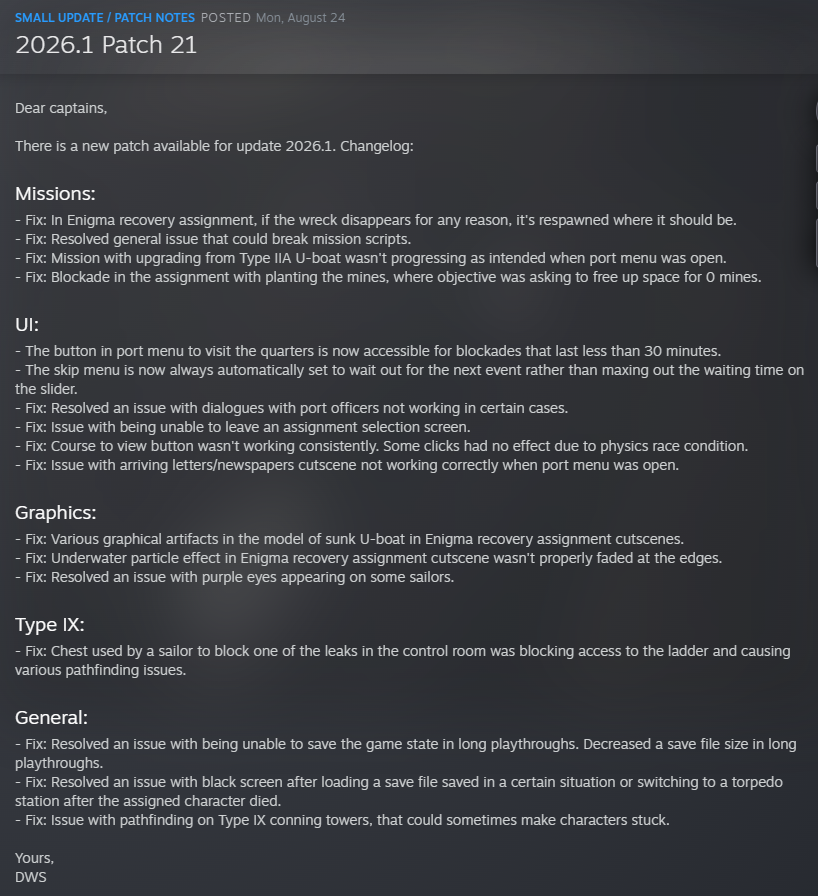 SMALL UPDATE / PATCH NOTES POSTED Mon, August 24
2026.1 Patch 21

Dear captains,

There is a new patch available for update 2026.1. Changelog:

Missions:
- Fix: In Enigma recovery assignment, if the wreck disappears for any reason, it's respawned where it should be.
- Fix: Resolved general issue that could break mission scripts.
- Fix: Mission with upgrading from Type IIA U-boat wasn't progressing as intended when port menu was open.
- Fix: Blockade in the assignment with planting the mines, where objective was asking to free up space for 0 mines.

UI:
- The button in port menu to visit the quarters is now accessible for blockades that last less than 30 minutes.
- The skip menu is now always automatically set to wait out for the next event rather than maxing out the waiting time on the slider.
- Fix: Resolved an issue with dialogues with port officers not working in certain cases.
- Fix: Issue with being unable to leave an assignment selection screen.
- Fix: Course to view button wasn't working consistently. Some clicks had no effect due to physics race condition.
- Fix: Issue with arriving letters/newspapers cutscene not working correctly when port menu was open.

Graphics:
- Fix: Various graphical artifacts in the model of sunk U-boat in Enigma recovery assignment cutscenes.
- Fix: Underwater particle effect in Enigma recovery assignment cutscene wasn't properly faded at the edges.
- Fix: Resolved an issue with purple eyes appearing on some sailors.

Type IX:
- Fix: Chest used by a sailor to block one of the leaks in the control room was blocking access to the ladder and causing various pathfinding issues.

General:
- Fix: Resolved an issue with being unable to save the game state in long playthroughs. Decreased a save file size in long playthroughs.
- Fix: Resolved an issue with black screen after loading a save file saved in a certain situation or switching to a torpedo station after the assigned character died.
- Fix: Issue with pathfinding on Type IX conning towers, that could sometimes make characters stuck.

Yours,
DWS